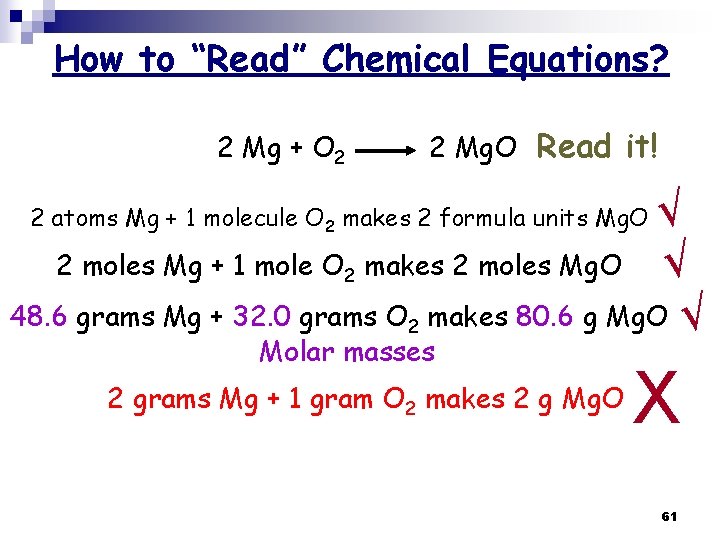 How to "Read" Chemical Equations?

$2 Mg + O_2 \longrightarrow 2 MgO$ Read it!

2 atoms Mg + 1 molecule $O_2$ makes 2 formula units MgO √

2 moles Mg + 1 mole $O_2$ makes 2 moles MgO √

48.6 grams Mg + 32.0 grams $O_2$ makes 80.6 g MgO √

Molar masses

2 grams Mg + 1 gram $O_2$ makes 2 g MgO X

61